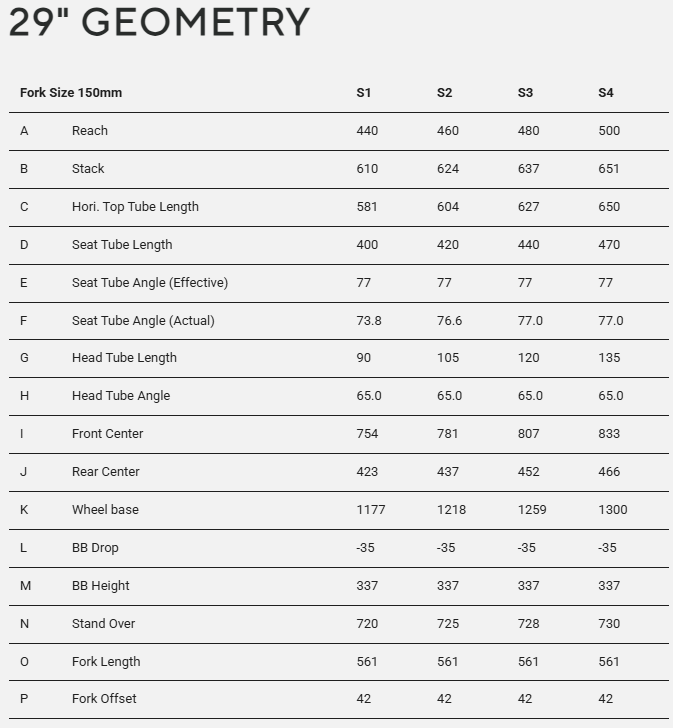 29" GEOMETRY

| Fork Size 150mm | | S1 | S2 | S3 | S4 |
|---|---|---|---|---|---|
| A | Reach | 440 | 460 | 480 | 500 |
| B | Stack | 610 | 624 | 637 | 651 |
| C | Hori. Top Tube Length | 581 | 604 | 627 | 650 |
| D | Seat Tube Length | 400 | 420 | 440 | 470 |
| E | Seat Tube Angle (Effective) | 77 | 77 | 77 | 77 |
| F | Seat Tube Angle (Actual) | 73.8 | 76.6 | 77.0 | 77.0 |
| G | Head Tube Length | 90 | 105 | 120 | 135 |
| H | Head Tube Angle | 65.0 | 65.0 | 65.0 | 65.0 |
| I | Front Center | 754 | 781 | 807 | 833 |
| J | Rear Center | 423 | 437 | 452 | 466 |
| K | Wheel base | 1177 | 1218 | 1259 | 1300 |
| L | BB Drop | -35 | -35 | -35 | -35 |
| M | BB Height | 337 | 337 | 337 | 337 |
| N | Stand Over | 720 | 725 | 728 | 730 |
| O | Fork Length | 561 | 561 | 561 | 561 |
| P | Fork Offset | 42 | 42 | 42 | 42 |